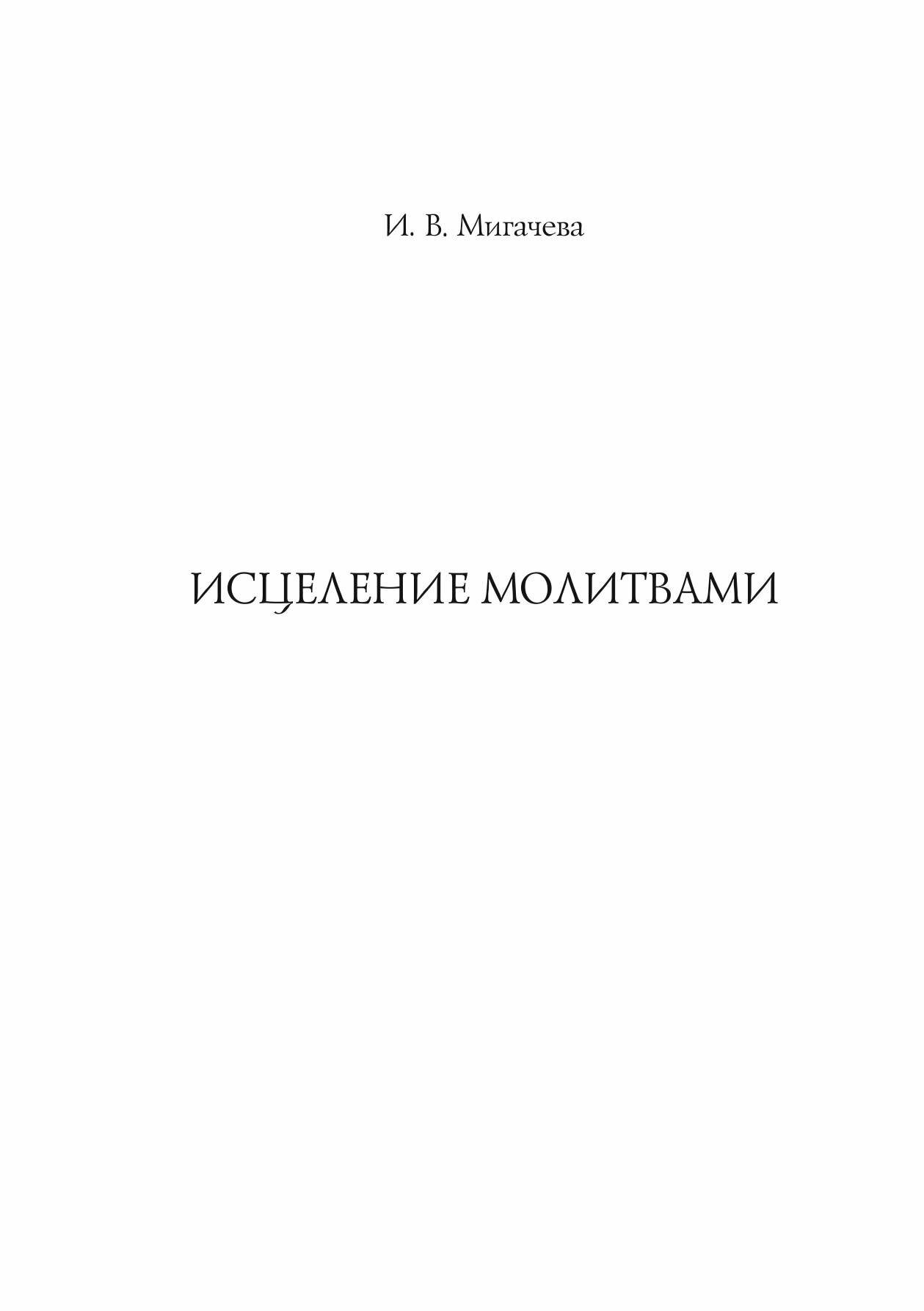 И. В. Мигачева

ИСЦЕЛЕНИЕ МОЛИТВАМИ